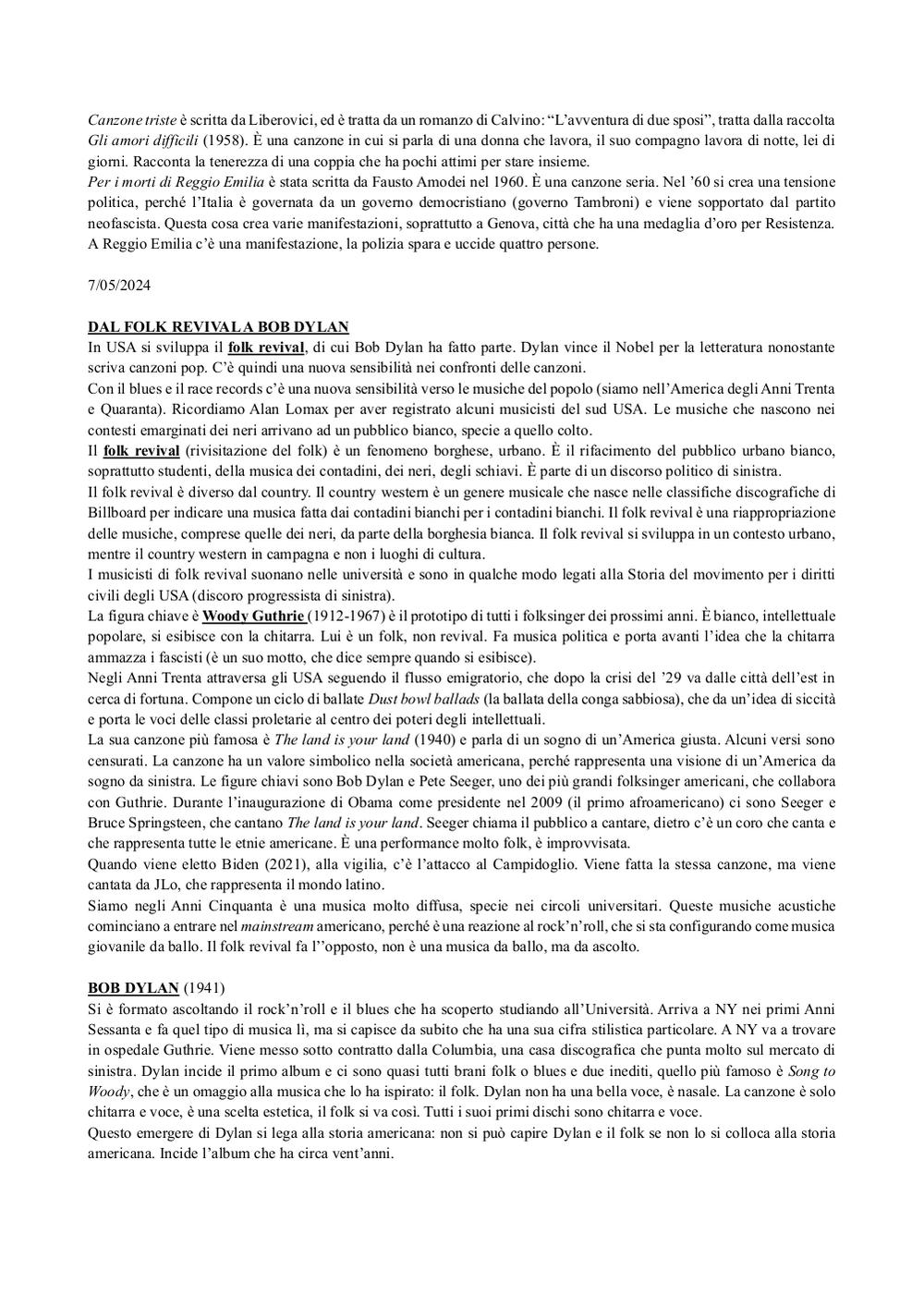 Canzone triste è scritta da Liberovici, ed è tratta da un romanzo di Calvino: “L’avventura di due sposi”, tratta dalla raccolta Gli amori difficili (1958). È una canzone in cui si parla di una donna che lavora, il suo compagno lavora di notte, lei di giorni. Racconta la tenerezza di una coppia che ha pochi attimi per stare insieme.
Per i morti di Reggio Emilia è stata scritta da Fausto Amodei nel 1960. È una canzone seria. Nel ’60 si crea una tensione politica, perché l’Italia è governata da un governo democristiano (governo Tambroni) e viene sopportato dal partito neofascista. Questa cosa crea varie manifestazioni, soprattutto a Genova, città che ha una medaglia d’oro per Resistenza. A Reggio Emilia c’è una manifestazione, la polizia spara e uccide quattro persone.

7/05/2024

DAL FOLK REVIVAL A BOB DYLAN
In USA si sviluppa il folk revival, di cui Bob Dylan ha fatto parte. Dylan vince il Nobel per la letteratura nonostante scriva canzoni pop. C’è quindi una nuova sensibilità nei confronti delle canzoni.
Con il blues e il race records c’è una nuova sensibilità verso le musiche del popolo (siamo nell’America degli Anni Trenta e Quaranta). Ricordiamo Alan Lomax per aver registrato alcuni musicisti del sud USA. Le musiche che nascono nei contesti emarginati dei neri arrivano ad un pubblico bianco, specie a quello colto.
Il folk revival (rivisitazione del folk) è un fenomeno borghese, urbano. È il rifacimento del pubblico urbano bianco, soprattutto studenti, della musica dei contadini, dei neri, degli schiavi. È parte di un discorso politico di sinistra.
Il folk revival è diverso dal country. Il country western è un genere musicale che nasce nelle classifiche discografiche di Billboard per indicare una musica fatta dai contadini bianchi per i contadini bianchi. Il folk revival è una riappropriazione delle musiche, comprese quelle dei neri, da parte della borghesia bianca. Il folk revival si sviluppa in un contesto urbano, mentre il country western in campagna e non i luoghi di cultura.
I musicisti di folk revival suonano nelle università e sono in qualche modo legati alla Storia del movimento per i diritti civili degli USA (discoro progressista di sinistra).
La figura chiave è Woody Guthrie (1912-1967) è il prototipo di tutti i folksinger dei prossimi anni. È bianco, intellettuale popolare, si esibisce con la chitarra. Lui è un folk, non revival. Fa musica politica e porta avanti l’idea che la chitarra ammazza i fascisti (è un suo motto, che dice sempre quando si esibisce).
Negli Anni Trenta attraversa gli USA seguendo il flusso emigratorio, che dopo la crisi del ’29 va dalle città dell’est in cerca di fortuna. Compone un ciclo di ballate Dust bowl ballads (la ballata della conga sabbiosa), che da un’idea di siccità e porta le voci delle classi proletarie al centro dei poteri degli intellettuali.
La sua canzone più famosa è The land is your land (1940) e parla di un sogno di un’America giusta. Alcuni versi sono censurati. La canzone ha un valore simbolico nella società americana, perché rappresenta una visione di un’America da sogno da sinistra. Le figure chiavi sono Bob Dylan e Pete Seeger, uno dei più grandi folksinger americani, che collabora con Guthrie. Durante l’inaugurazione di Obama come presidente nel 2009 (il primo afroamericano) ci sono Seeger e Bruce Springsteen, che cantano The land is your land. Seeger chiama il pubblico a cantare, dietro c’è un coro che canta e che rappresenta tutte le etnie americane. È una performance molto folk, è improvvisata.
Quando viene eletto Biden (2021), alla vigilia, c’è l’attacco al Campidoglio. Viene fatta la stessa canzone, ma viene cantata da JLo, che rappresenta il mondo latino.
Siamo negli Anni Cinquanta è una musica molto diffusa, specie nei circoli universitari. Queste musiche acustiche cominciano a entrare nel mainstream americano, perché è una reazione al rock’n’roll, che si sta configurando come musica giovanile da ballo. Il folk revival fa l’’opposto, non è una musica da ballo, ma da ascolto.

BOB DYLAN (1941)
Si è formato ascoltando il rock’n’roll e il blues che ha scoperto studiando all’Università. Arriva a NY nei primi Anni Sessanta e fa quel tipo di musica lì, ma si capisce da subito che ha una sua cifra stilistica particolare. A NY va a trovare in ospedale Guthrie. Viene messo sotto contratto dalla Columbia, una casa discografica che punta molto sul mercato di sinistra. Dylan incide il primo album e ci sono quasi tutti brani folk o blues e due inediti, quello più famoso è Song to Woody, che è un omaggio alla musica che lo ha ispirato: il folk. Dylan non ha una bella voce, è nasale. La canzone è solo chitarra e voce, è una scelta estetica, il folk si va così. Tutti i suoi primi dischi sono chitarra e voce.
Questo emergere di Dylan si lega alla storia americana: non si può capire Dylan e il folk se non lo si colloca alla storia americana. Incide l’album che ha circa vent’anni.